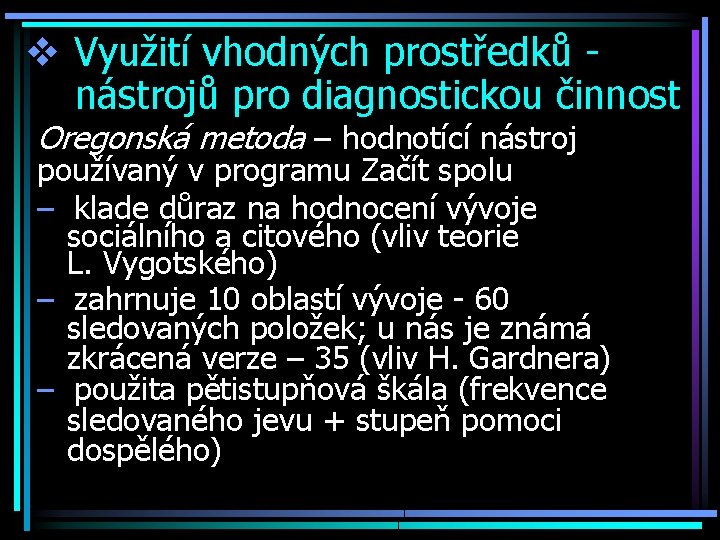 ❖ Využití vhodných prostředků - nástrojů pro diagnostickou činnost

Oregonská metoda – hodnotící nástroj používaný v programu Začít spolu

– klade důraz na hodnocení vývoje sociálního a citového (vliv teorie L. Vygotského)

– zahrnuje 10 oblastí vývoje - 60 sledovaných položek; u nás je známá zkrácená verze – 35 (vliv H. Gardnera)

– použita pětistupňová škála (frekvence sledovaného jevu + stupeň pomoci dospělého)